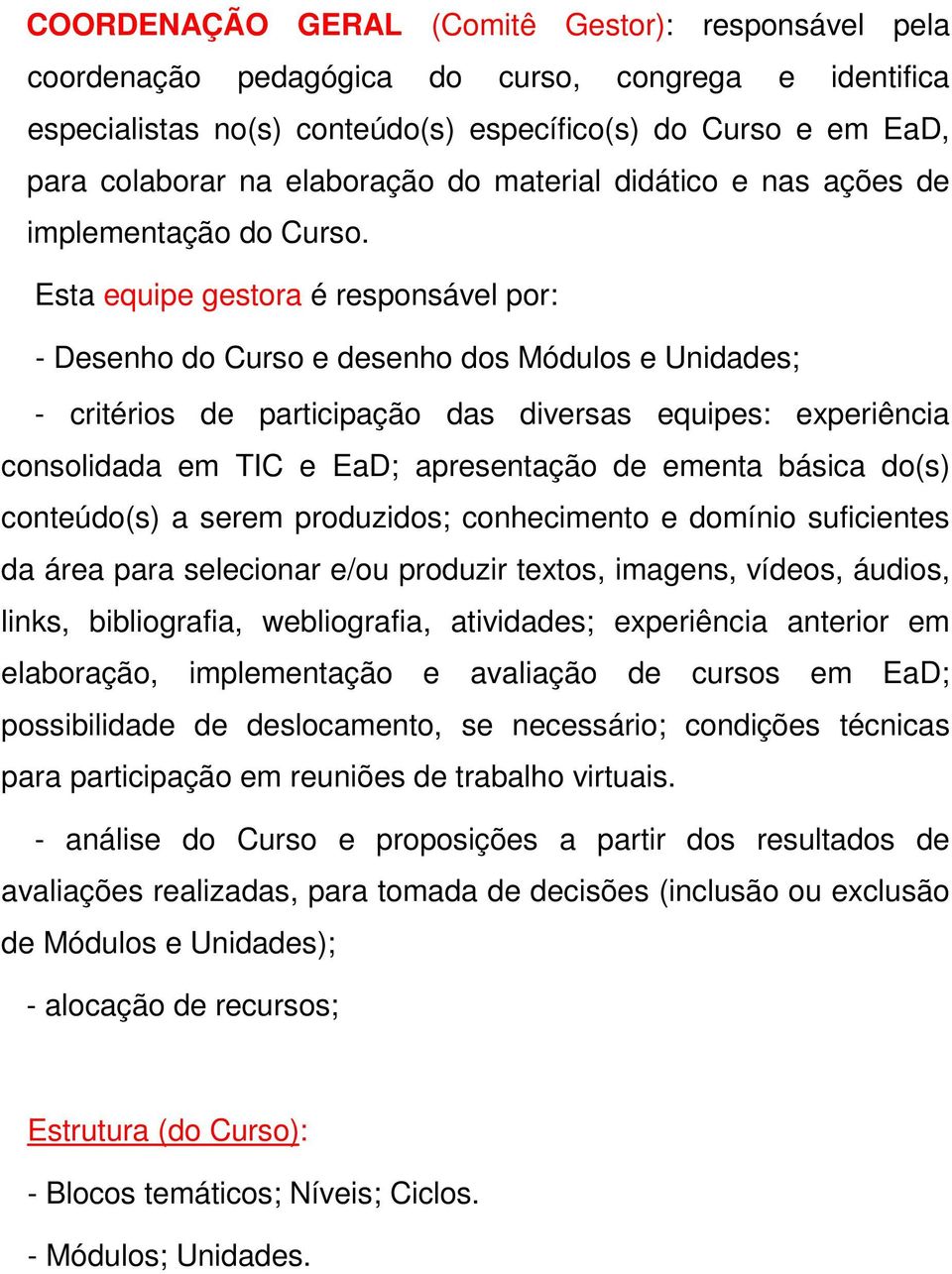 COORDENAÇÃO GERAL (Comitê Gestor): responsável pela coordenação pedagógica do curso, congrega e identifica especialistas no(s) conteúdo(s) específico(s) do Curso e em EaD, para colaborar na elaboração do material didático e nas ações de implementação do Curso.

Esta equipe gestora é responsável por:

- Desenho do Curso e desenho dos Módulos e Unidades;

- critérios de participação das diversas equipes: experiência consolidada em TIC e EaD; apresentação de ementa básica do(s) conteúdo(s) a serem produzidos; conhecimento e domínio suficientes da área para selecionar e/ou produzir textos, imagens, vídeos, áudios, links, bibliografia, webliografia, atividades; experiência anterior em elaboração, implementação e avaliação de cursos em EaD; possibilidade de deslocamento, se necessário; condições técnicas para participação em reuniões de trabalho virtuais.

- análise do Curso e proposições a partir dos resultados de avaliações realizadas, para tomada de decisões (inclusão ou exclusão de Módulos e Unidades);

- alocação de recursos;

Estrutura (do Curso):

- Blocos temáticos; Níveis; Ciclos.

- Módulos; Unidades.